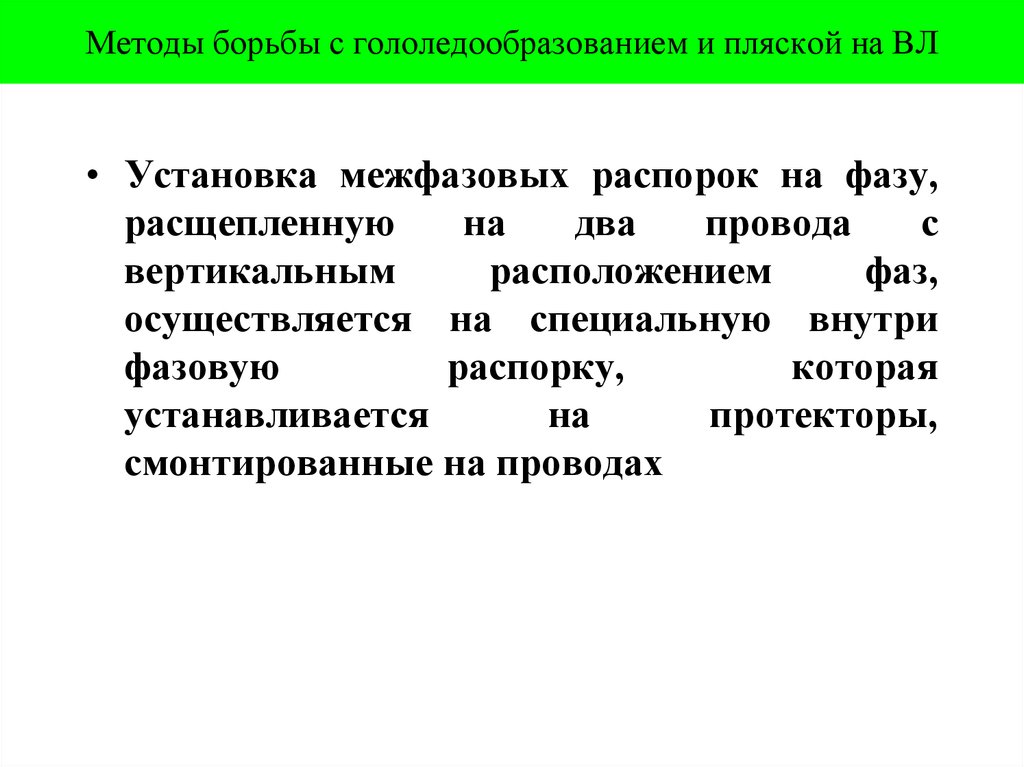 Методы борьбы с гололедообразованием и пляской на ВЛ

• Установка межфазовых распорок на фазу, расщепленную на два провода с вертикальным расположением фаз, осуществляется на специальную внутри фазовую распорку, которая устанавливается на протекторы, смонтированные на проводах